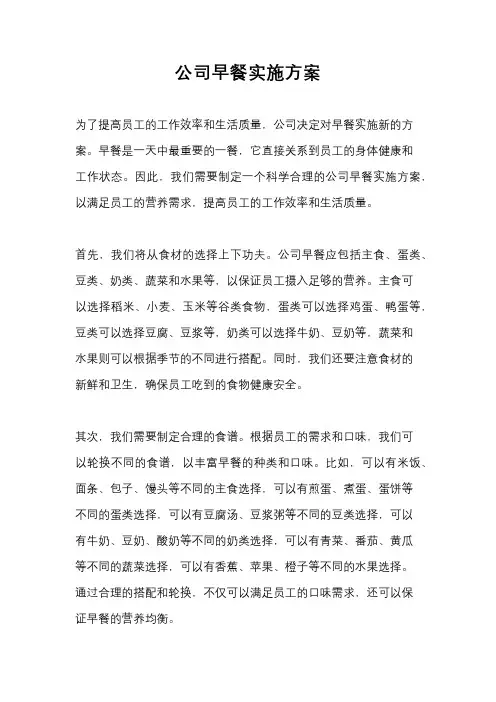 公司早餐实施方案

为了提高员工的工作效率和生活质量，公司决定对早餐实施新的方案。早餐是一天中最重要的一餐，它直接关系到员工的身体健康和工作状态。因此，我们需要制定一个科学合理的公司早餐实施方案，以满足员工的营养需求，提高员工的工作效率和生活质量。

首先，我们将从食材的选择上下功夫。公司早餐应包括主食、蛋类、豆类、奶类、蔬菜和水果等，以保证员工摄入足够的营养。主食可以选择稻米、小麦、玉米等谷类食物，蛋类可以选择鸡蛋、鸭蛋等，豆类可以选择豆腐、豆浆等，奶类可以选择牛奶、豆奶等，蔬菜和水果则可以根据季节的不同进行搭配。同时，我们还要注意食材的新鲜和卫生，确保员工吃到的食物健康安全。

其次，我们需要制定合理的食谱。根据员工的需求和口味，我们可以轮换不同的食谱，以丰富早餐的种类和口味。比如，可以有米饭、面条、包子、馒头等不同的主食选择，可以有煎蛋、煮蛋、蛋饼等不同的蛋类选择，可以有豆腐汤、豆浆粥等不同的豆类选择，可以有牛奶、豆奶、酸奶等不同的奶类选择，可以有青菜、番茄、黄瓜等不同的蔬菜选择，可以有香蕉、苹果、橙子等不同的水果选择。通过合理的搭配和轮换，不仅可以满足员工的口味需求，还可以保证早餐的营养均衡。